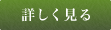 詳しく見る